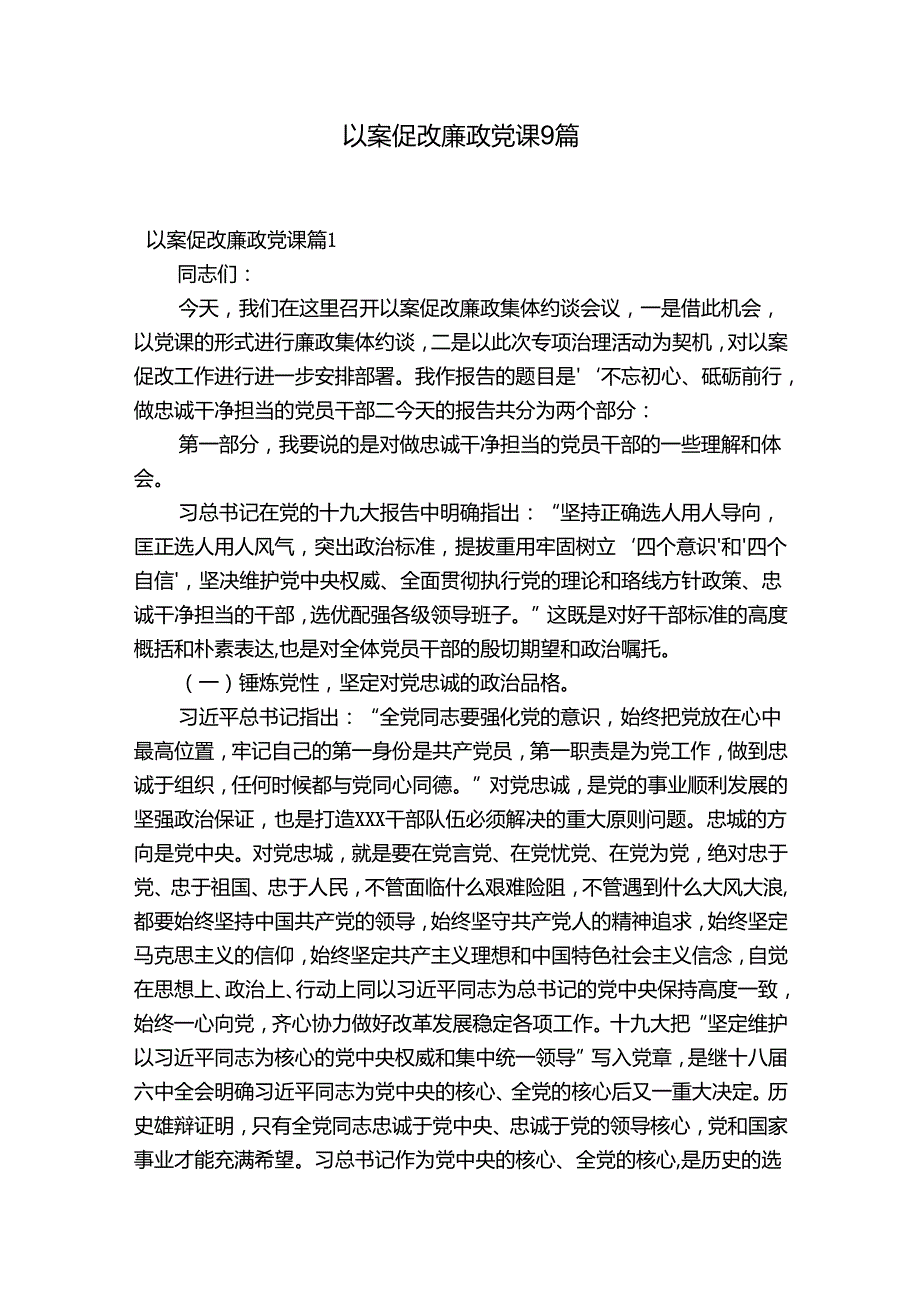 以案促改廉政党课9篇

以案促改廉政党课篇1

同志们：

今天，我们在这里召开以案促改廉政集体约谈会议，一是借此机会，以党课的形式进行廉政集体约谈，二是以此次专项治理活动为契机，对以案促改工作进行进一步安排部署。我作报告的题目是'‘不忘初心、砥砺前行，做忠诚干净担当的党员干部二今天的报告共分为两个部分：

第一部分，我要说的是对做忠诚干净担当的党员干部的一些理解和体会。

习总书记在党的十九大报告中明确指出：“坚持正确选人用人导向，匡正选人用人风气，突出政治标准，提拔重用牢固树立‘四个意识'和'四个自信'，坚决维护党中央权威、全面贯彻执行党的理论和珞线方针政策、忠诚干净担当的干部，选优配强各级领导班子。”这既是对好干部标准的高度概括和朴素表达,也是对全体党员干部的殷切期望和政治嘱托。

（一）锤炼党性，坚定对党忠诚的政治品格。

习近平总书记指出：“全党同志要强化党的意识，始终把党放在心中最高位置，牢记自己的第一身份是共产党员，第一职责是为党工作，做到忠诚于组织，任何时候都与党同心同德。”对党忠诚，是党的事业顺利发展的坚强政治保证，也是打造XXX干部队伍必须解决的重大原则问题。忠城的方向是党中央。对党忠城，就是要在党言党、在党忧党、在党为党，绝对忠于党、忠于祖国、忠于人民，不管面临什么艰难险阻，不管遇到什么大风大浪,都要始终坚持中国共产党的领导，始终坚守共产党人的精神追求，始终坚定马克思主义的信仰，始终坚定共产主义理想和中国特色社会主义信念，自觉在思想上、政治上、行动上同以习近平同志为总书记的党中央保持高度一致，始终一心向党，齐心协力做好改革发展稳定各项工作。十九大把“坚定维护以习近平同志为核心的党中央权威和集中统一领导”写入党章，是继十八届六中全会明确习近平同志为党中央的核心、全党的核心后又一重大决定。历史雄辩证明，只有全党同志忠诚于党中央、忠诚于党的领导核心，党和国家事业才能充满希望。习总书记作为党中央的核心、全党的核心,是历史的选